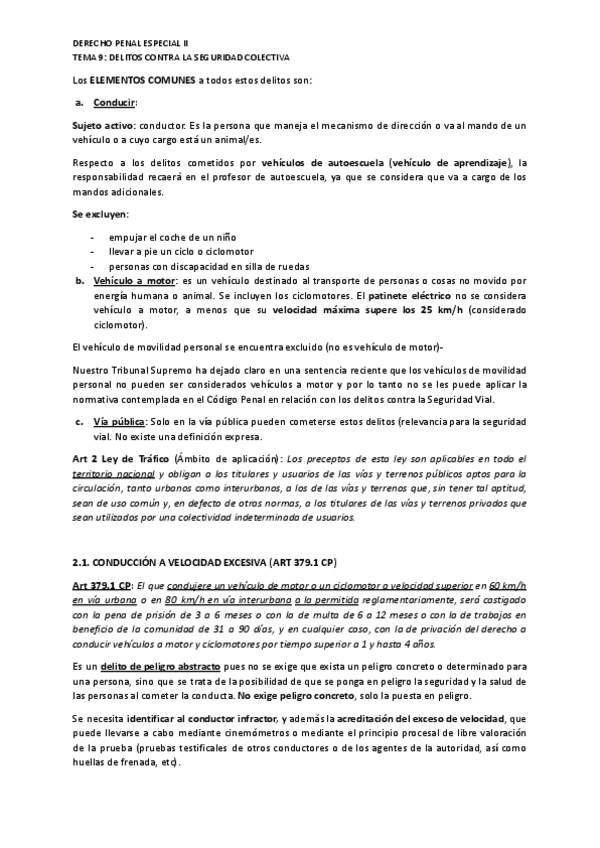 DERECHO PENAL ESPECIAL II
TEMA 9: DELITOS CONTRA LA SEGURIDAD COLECTIVA

Los ELEMENTOS COMUNES a todos estos delitos son:

a. Conducir:

Sujeto activo: conductor. Es la persona que maneja el mecanismo de dirección o va al mando de un vehículo o a cuyo cargo está un animal/es.

Respecto a los delitos cometidos por vehículos de autoescuela (vehículo de aprendizaje), la responsabilidad recaerá en el profesor de autoescuela, ya que se considera que va a cargo de los mandos adicionales.

Se excluyen:

- empujar el coche de un niño
- llevar a pie un ciclo o ciclomotor
- personas con discapacidad en silla de ruedas

b. Vehículo a motor: es un vehículo destinado al transporte de personas o cosas no movido por energía humana o animal. Se incluyen los ciclomotores. El patinete eléctrico no se considera vehículo a motor, a menos que su velocidad máxima supere los 25 km/h (considerado ciclomotor).

El vehículo de movilidad personal se encuentra excluido (no es vehículo de motor)-

Nuestro Tribunal Supremo ha dejado claro en una sentencia reciente que los vehículos de movilidad personal no pueden ser considerados vehículos a motor y por lo tanto no se les puede aplicar la normativa contemplada en el Código Penal en relación con los delitos contra la Seguridad Vial.

c. Vía pública: Solo en la vía pública pueden cometerse estos delitos (relevancia para la seguridad vial. No existe una definición expresa.

Art 2 Ley de Tráfico (Ámbito de aplicación): Los preceptos de esta ley son aplicables en todo el territorio nacional y obligan a los titulares y usuarios de las vías y terrenos públicos aptos para la circulación, tanto urbanos como interurbanos, a los de las vías y terrenos que, sin tener tal aptitud, sean de uso común y, en defecto de otras normas, a los titulares de las vías y terrenos privados que sean utilizados por una colectividad indeterminada de usuarios.

2.1. CONDUCCIÓN A VELOCIDAD EXCESIVA (ART 379.1 CP)

Art 379.1 CP: El que condujere un vehículo de motor o un ciclomotor a velocidad superior en 60 km/h en vía urbana o en 80 km/h en vía interurbana a la permitida reglamentariamente, será castigado con la pena de prisión de 3 a 6 meses o con la de multa de 6 a 12 meses o con la de trabajos en beneficio de la comunidad de 31 a 90 días, y en cualquier caso, con la de privación del derecho a conducir vehículos a motor y ciclomotores por tiempo superior a 1 y hasta 4 años.

Es un delito de peligro abstracto pues no se exige que exista un peligro concreto o determinado para una persona, sino que se trata de la posibilidad de que se ponga en peligro la seguridad y la salud de las personas al cometer la conducta. No exige peligro concreto, solo la puesta en peligro.

Se necesita identificar al conductor infractor, y además la acreditación del exceso de velocidad, que puede llevarse a cabo mediante cinemómetros o mediante el principio procesal de libre valoración de la prueba (pruebas testificales de otros conductores o de los agentes de la autoridad, así como huellas de frenada, etc).